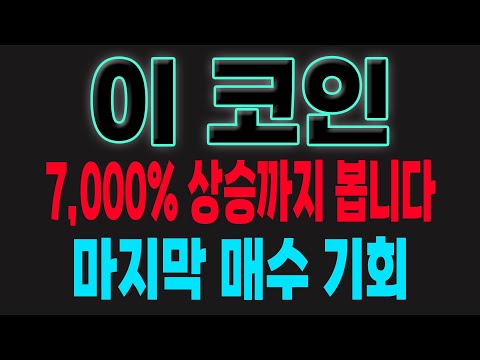 이 코인
7,000% 상승까지 봅니다
마지막 매수 기회